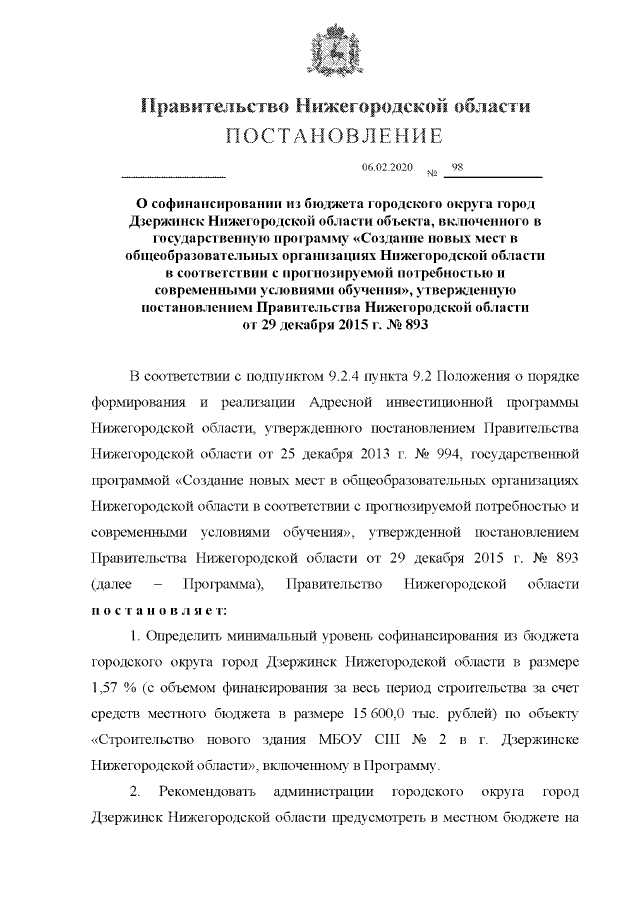 Правительство Нижегородской области
ПОСТАНОВЛЕНИЕ

06.02.2020 № 98

О софинансировании из бюджета городского округа город Дзержинск Нижегородской области объекта, включенного в государственную программу «Создание новых мест в общеобразовательных организациях Нижегородской области в соответствии с прогнозируемой потребностью и современными условиями обучения», утвержденную постановлением Правительства Нижегородской области от 29 декабря 2015 г. № 893

В соответствии с подпунктом 9.2.4 пункта 9.2 Положения о порядке формирования и реализации Адресной инвестиционной программы Нижегородской области, утвержденного постановлением Правительства Нижегородской области от 25 декабря 2013 г. № 994, государственной программой «Создание новых мест в общеобразовательных организациях Нижегородской области в соответствии с прогнозируемой потребностью и современными условиями обучения», утвержденной постановлением Правительства Нижегородской области от 29 декабря 2015 г. № 893 (далее – Программа), Правительство Нижегородской области постановляет:

1. Определить минимальный уровень софинансирования из бюджета городского округа город Дзержинск Нижегородской области в размере 1,57 % (с объемом финансирования за весь период строительства за счет средств местного бюджета в размере 15 600,0 тыс. рублей) по объекту «Строительство нового здания МБОУ СШ № 2 в г. Дзержинске Нижегородской области», включенному в Программу.

2. Рекомендовать администрации городского округа город Дзержинск Нижегородской области предусмотреть в местном бюджете на